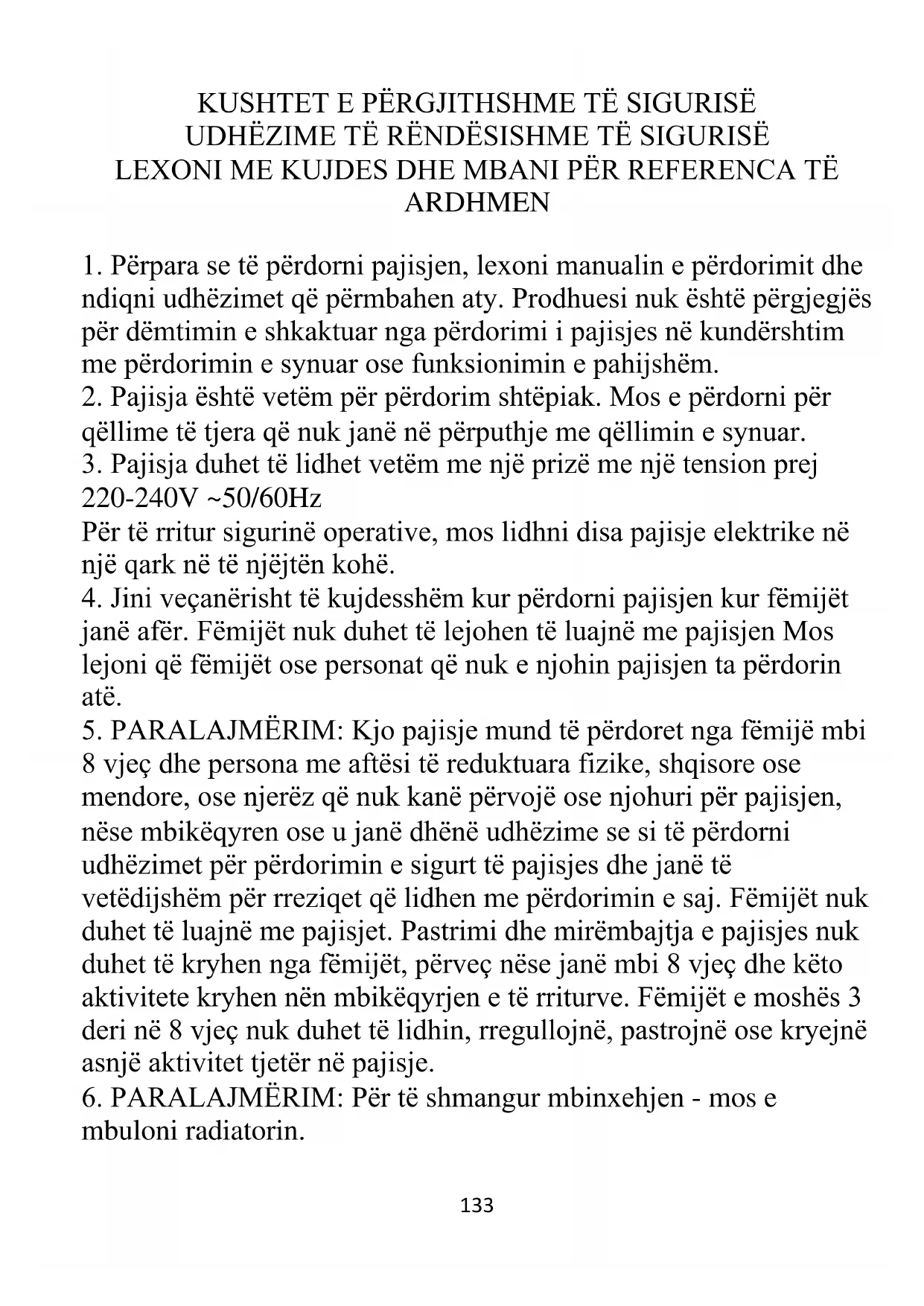 KUSHTET E PËRGJITHSHME TË SIGURISË
UDHËZIME TË RËNDËSISHME TË SIGURISË
LEXONI ME KUJDES DHE MBANI PËR REFERENCA TË ARDHMEN

1. Përpara se të përdorni pajisjen, lexoni manualin e përdorimit dhe ndiqni udhëzimet që përmbahen aty. Prodhuesi nuk është përgjegjës për dëmtimin e shkaktuar nga përdorimi i pajisjes në kundërshtim me përdorimin e synuar ose funksionimin e pahijshëm.
2. Pajisja është vetëm për përdorim shtëpiak. Mos e përdorni për qëllime të tjera që nuk janë në përputhje me qëllimin e synuar.
3. Pajisja duhet të lidhet vetëm me një prizë me një tension prej 220-240V ~50/60Hz
Për të rritur sigurinë operative, mos lidhni disa pajisje elektrike në një qark në të njëjtën kohë.
4. Jini veçanërisht të kujdesshëm kur përdorni pajisjen kur fëmijët janë afër. Fëmijët nuk duhet të lejohen të luajnë me pajisjen Mos lejoni që fëmijët ose personat që nuk e njohin pajisjen ta përdorin atë.
5. PARALAJMËRIM: Kjo pajisje mund të përdoret nga fëmijë mbi 8 vjeç dhe persona me aftësi të reduktuara fizike, shqisore ose mendore, ose njerëz që nuk kanë përvojë ose njohuri për pajisjen, nëse mbikëqyren ose u janë dhënë udhëzime se si të përdorni udhëzimet për përdorimin e sigurt të pajisjes dhe janë të vetëdijshëm për rreziqet që lidhen me përdorimin e saj. Fëmijët nuk duhet të luajnë me pajisjet. Pastrimi dhe mirëmbajtja e pajisjes nuk duhet të kryhen nga fëmijët, përveç nëse janë mbi 8 vjeç dhe këto aktivitete kryhen nën mbikëqyrjen e të rriturve. Fëmijët e moshës 3 deri në 8 vjeç nuk duhet të lidhin, rregullojnë, pastrojnë ose kryejnë asnjë aktivitet tjetër në pajisje.
6. PARALAJMËRIM: Për të shmangur mbinxehjen - mos e mbuloni radiatorin.

133